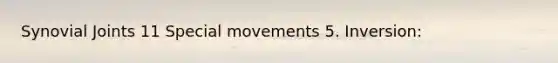 Synovial Joints 11 Special movements 5. Inversion: